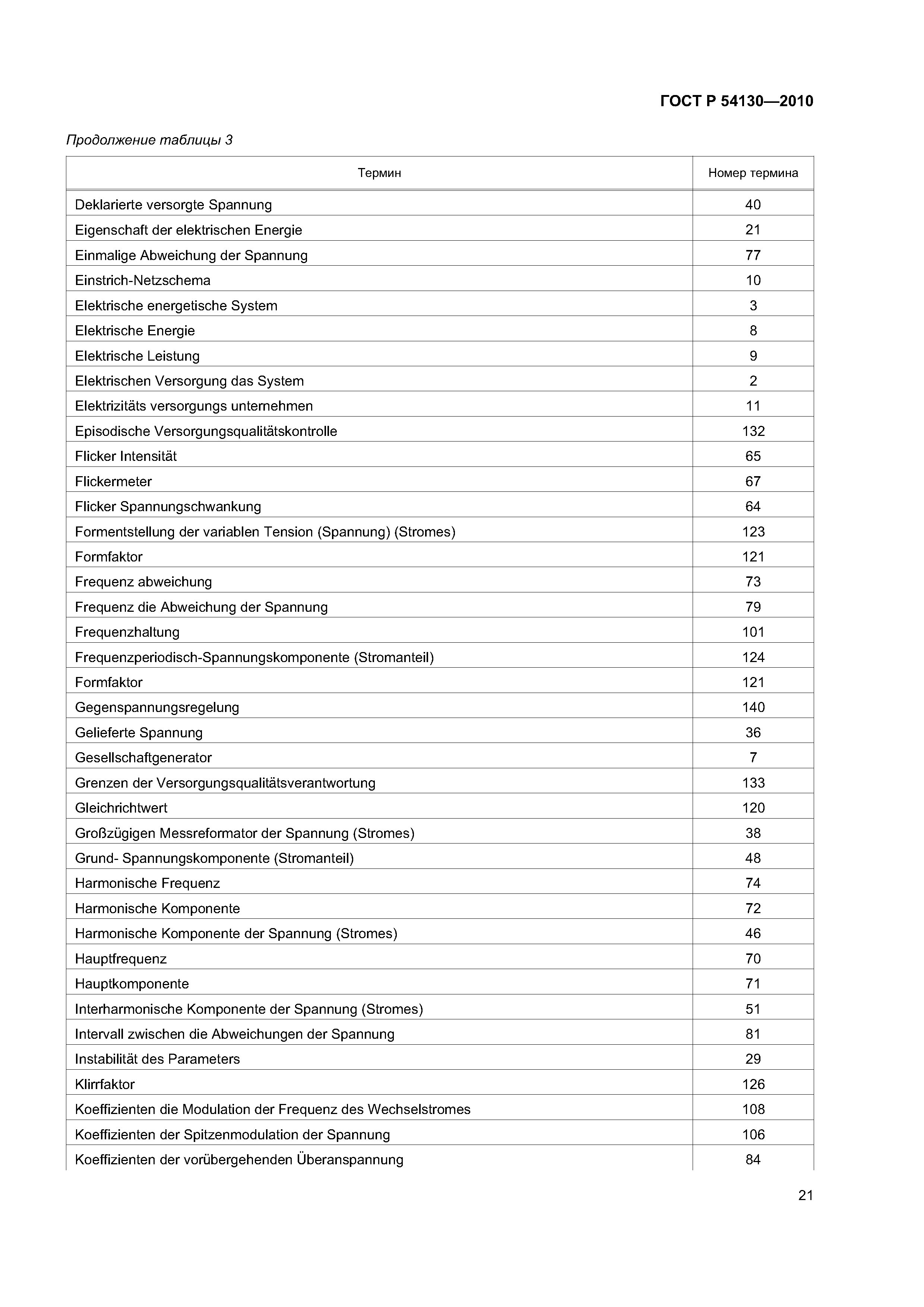 ГОСТ Р 54130—2010

Продолжение таблицы 3

| Термин | Номер термина |
|---|---|
| Deklarierte versorgte Spannung | 40 |
| Eigenschaft der elektrischen Energie | 21 |
| Einmalige Abweichung der Spannung | 77 |
| Einstrich-Netzschema | 10 |
| Elektrische energetische System | 3 |
| Elektrische Energie | 8 |
| Elektrische Leistung | 9 |
| Elektrischen Versorgung das System | 2 |
| Elektrizitäts versorgungs unternehmen | 11 |
| Episodische Versorgungsqualitätskontrolle | 132 |
| Flicker Intensität | 65 |
| Flickermeter | 67 |
| Flicker Spannungschwankung | 64 |
| Formentstellung der variablen Tension (Spannung) (Stromes) | 123 |
| Formfaktor | 121 |
| Frequenz abweichung | 73 |
| Frequenz die Abweichung der Spannung | 79 |
| Frequenzhaltung | 101 |
| Frequenzperiodisch-Spannungskomponente (Stromanteil) | 124 |
| Formfaktor | 121 |
| Gegenspannungsregelung | 140 |
| Gelieferte Spannung | 36 |
| Gesellschaftgenerator | 7 |
| Grenzen der Versorgungsqualitätsverantwortung | 133 |
| Gleichrichtwert | 120 |
| Großzügigen Messreformator der Spannung (Stromes) | 38 |
| Grund- Spannungskomponente (Stromanteil) | 48 |
| Harmonische Frequenz | 74 |
| Harmonische Komponente | 72 |
| Harmonische Komponente der Spannung (Stromes) | 46 |
| Hauptfrequenz | 70 |
| Hauptkomponente | 71 |
| Interharmonische Komponente der Spannung (Stromes) | 51 |
| Intervall zwischen die Abweichungen der Spannung | 81 |
| Instabilität des Parameters | 29 |
| Klirrfaktor | 126 |
| Koeffizienten die Modulation der Frequenz des Wechselstromes | 108 |
| Koeffizienten der Spitzenmodulation der Spannung | 106 |
| Koeffizienten der vorübergehenden Überanspannung | 84 |

21